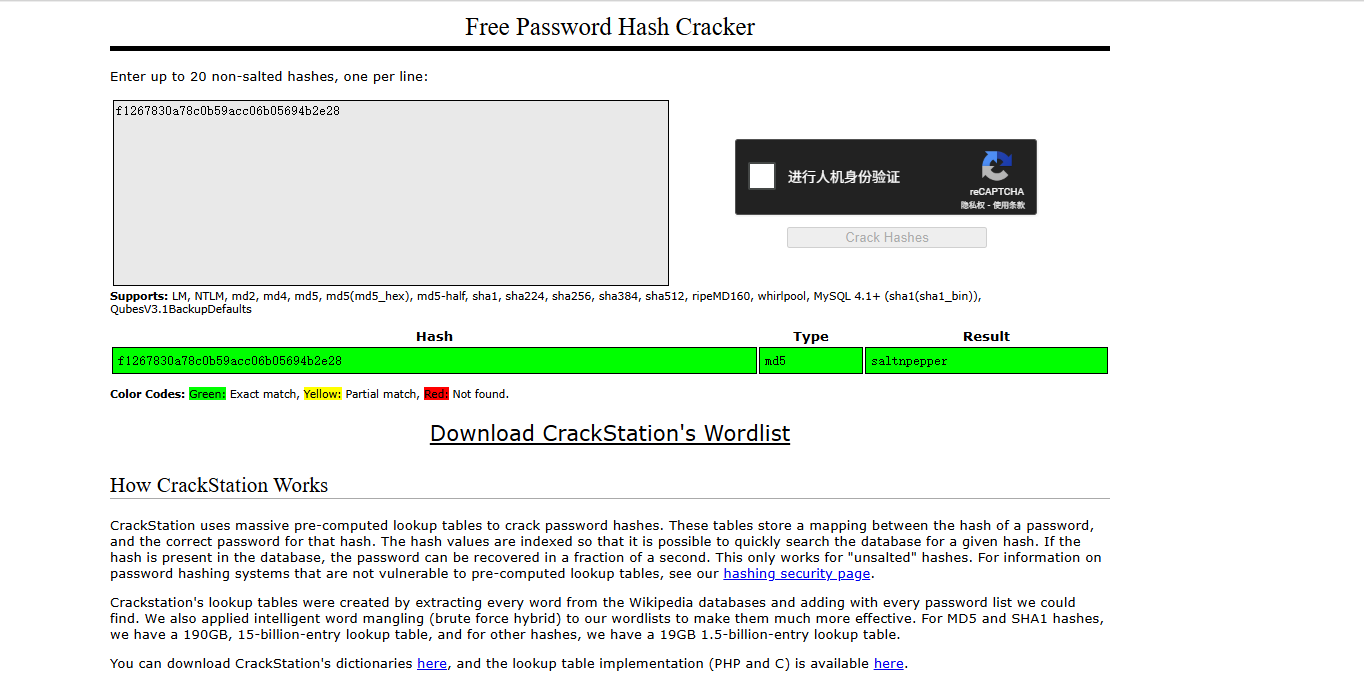 Free Password Hash Cracker

Enter up to 20 non-salted hashes, one per line:

f1267830a78c0b59acc06b05694b2e28

进行人机身份验证

reCAPTCHA
隐私权 - 使用条款

Crack Hashes

**Supports:** LM, NTLM, md2, md4, md5, md5(md5_hex), md5-half, sha1, sha224, sha256, sha384, sha512, ripeMD160, whirlpool, MySQL 4.1+ (sha1(sha1_bin)), QubesV3.1BackupDefaults

| Hash | Type | Result |
|---|---|---|
| f1267830a78c0b59acc06b05694b2e28 | md5 | saltnpepper |

**Color Codes:** Green: Exact match, Yellow: Partial match, Red: Not found.

Download CrackStation's Wordlist

How CrackStation Works

CrackStation uses massive pre-computed lookup tables to crack password hashes. These tables store a mapping between the hash of a password, and the correct password for that hash. The hash values are indexed so that it is possible to quickly search the database for a given hash. If the hash is present in the database, the password can be recovered in a fraction of a second. This only works for "unsalted" hashes. For information on password hashing systems that are not vulnerable to pre-computed lookup tables, see our hashing security page.

Crackstation's lookup tables were created by extracting every word from the Wikipedia databases and adding with every password list we could find. We also applied intelligent word mangling (brute force hybrid) to our wordlists to make them much more effective. For MD5 and SHA1 hashes, we have a 190GB, 15-billion-entry lookup table, and for other hashes, we have a 19GB 1.5-billion-entry lookup table.

You can download CrackStation's dictionaries here, and the lookup table implementation (PHP and C) is available here.